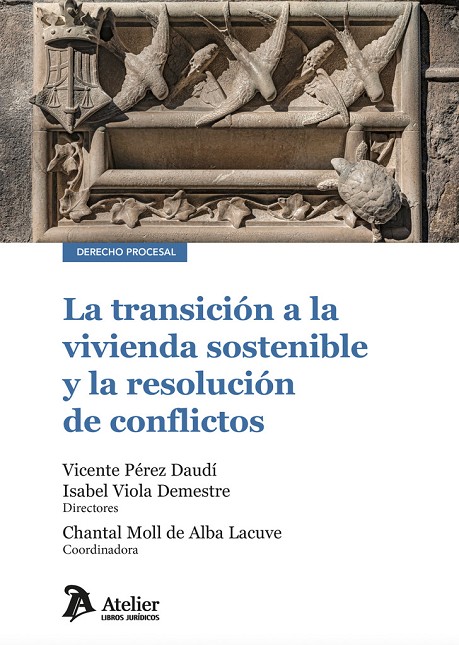 DERECHO PROCESAL

La transición a la vivienda sostenible y la resolución de conflictos

Vicente Pérez Daudí
Isabel Viola Demestre
Directores

Chantal Moll de Alba Lacuve
Coordinadora

Atelier
LIBROS JURÍDICOS